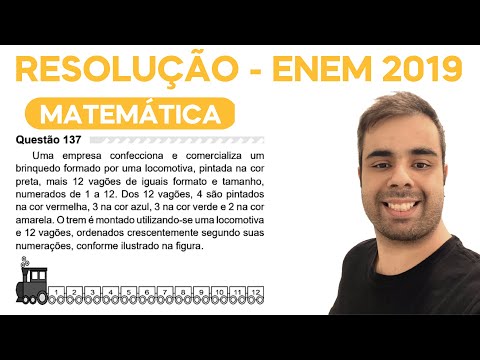 RESOLUÇÃO - ENEM 2019

MATEMÁTICA

Questão 137

Uma empresa confecciona e comercializa um brinquedo formado por uma locomotiva, pintada na cor preta, mais 12 vagões de iguais formato e tamanho, numerados de 1 a 12. Dos 12 vagões, 4 são pintados na cor vermelha, 3 na cor azul, 3 na cor verde e 2 na cor amarela. O trem é montado utilizando-se uma locomotiva e 12 vagões, ordenados crescentemente segundo suas numerações, conforme ilustrado na figura.

1 2 3 4 5 6 7 8 9 10 11 12